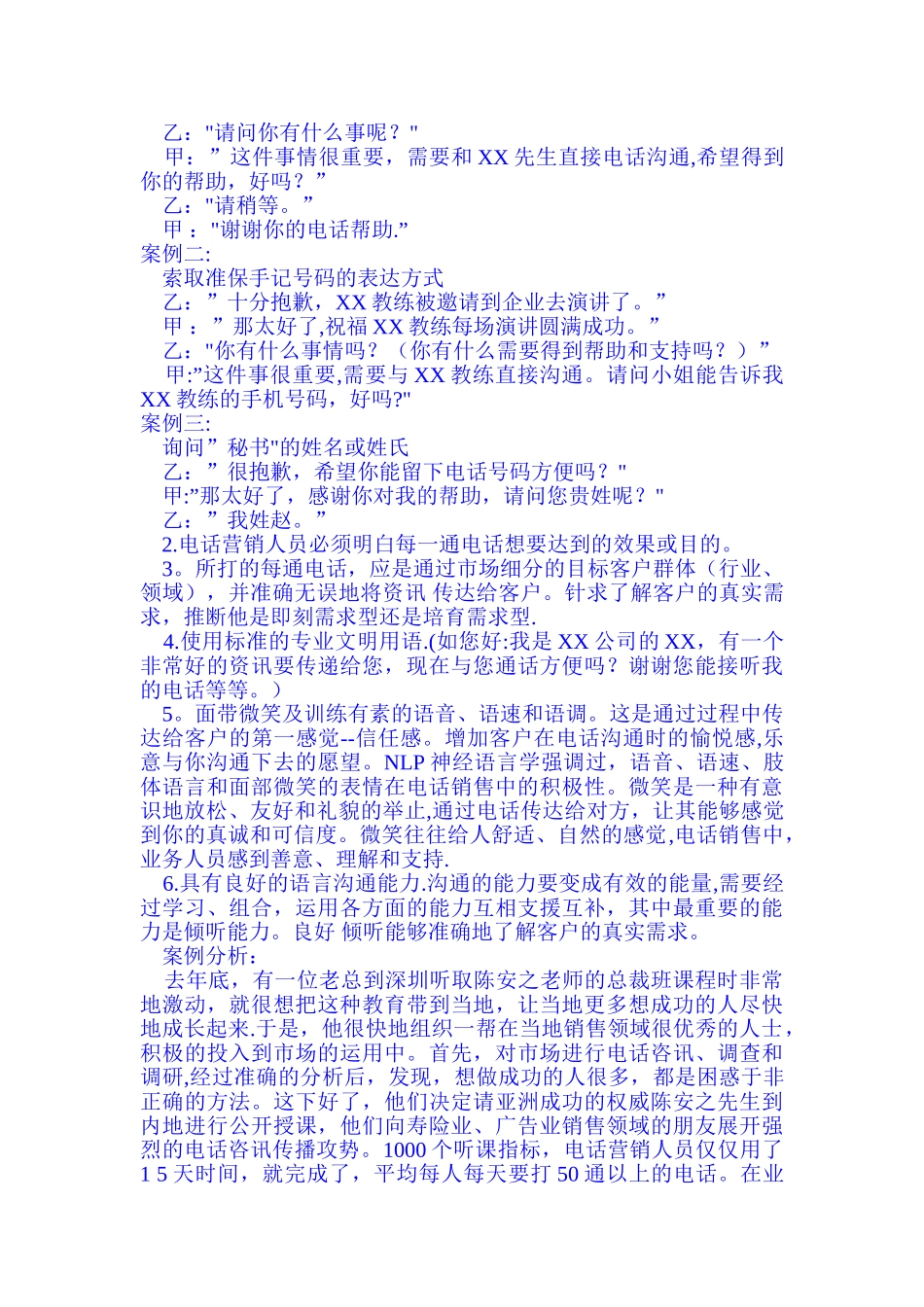 乙："请问你有什么事呢？"

甲：”这件事情很重要，需要和 XX 先生直接电话沟通,希望得到你的帮助，好吗？”

乙："请稍等。”

甲 ："谢谢你的电话帮助.”

案例二:

索取准保手记号码的表达方式

乙：”十分抱歉，XX 教练被邀请到企业去演讲了。”

甲 ：”那太好了,祝福 XX 教练每场演讲圆满成功。”

乙："你有什么事情吗？（你有什么需要得到帮助和支持吗？）”

甲:”这件事很重要,需要与 XX 教练直接沟通。请问小姐能告诉我 XX 教练的手机号码，好吗?"

案例三:

询问”秘书"的姓名或姓氏

乙：”很抱歉，希望你能留下电话号码方便吗？"

甲:”那太好了，感谢你对我的帮助，请问您贵姓呢？"

乙：”我姓赵。”

2.电话营销人员必须明白每一通电话想要达到的效果或目的。

3。所打的每通电话，应是通过市场细分的目标客户群体（行业、领域），并准确无误地将资讯 传达给客户。针求了解客户的真实需求，推断他是即刻需求型还是培育需求型.

4.使用标准的专业文明用语.(如您好:我是 XX 公司的 XX，有一个非常好的资讯要传递给您，现在与您通话方便吗？谢谢您能接听我的电话等等。)

5。面带微笑及训练有素的语音、语速和语调。这是通过过程中传达给客户的第一感觉--信任感。增加客户在电话沟通时的愉悦感,乐意与你沟通下去的愿望。NLP 神经语言学强调过，语音、语速、肢体语言和面部微笑的表情在电话销售中的积极性。微笑是一种有意识地放松、友好和礼貌的举止,通过电话传达给对方，让其能够感觉到你的真诚和可信度。微笑往往给人舒适、自然的感觉,电话销售中，业务人员感到善意、理解和支持.

6.具有良好的语言沟通能力.沟通的能力要变成有效的能量,需要经过学习、组合，运用各方面的能力互相支援互补，其中最重要的能力是倾听能力。良好 倾听能够准确地了解客户的真实需求。

案例分析：

去年底，有一位老总到深圳听取陈安之老师的总裁班课程时非常地激动，就很想把这种教育带到当地，让当地更多想成功的人尽快地成长起来.于是，他很快地组织一帮在当地销售领域很优秀的人士，积极的投入到市场的运用中。首先，对市场进行电话咨讯、调查和调研,经过准确的分析后，发现，想做成功的人很多，都是困惑于非正确的方法。这下好了，他们决定请亚洲成功的权威陈安之先生到内地进行公开授课，他们向寿险业、广告业销售领域的朋友展开强烈的电话咨讯传播攻势。1000 个听课指标，电话营销人员仅仅用了 1 5 天时间，就完成了，平均每人每天要打 50 通以上的电话。在业